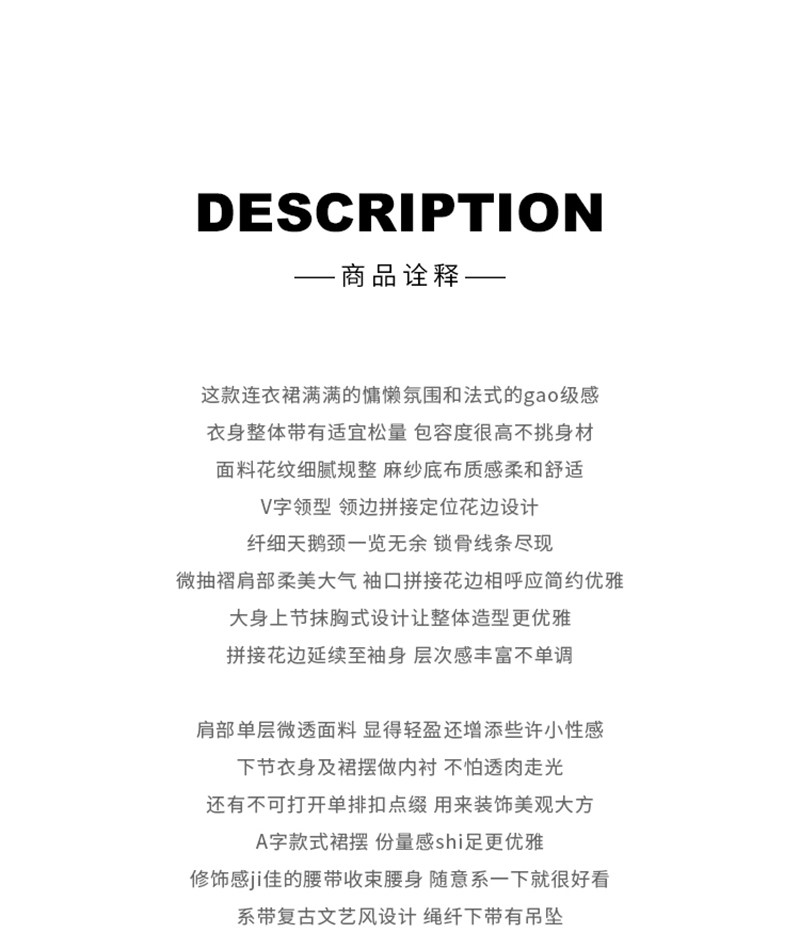 DESCRIPTION

—— 商品诠释 ——

这款连衣裙满满的慵懒氛围和法式的gao级感
衣身整体带有适宜松量 包容度很高不挑身材
面料花纹细腻规整 麻纱底布质感柔和舒适
V字领型 领边拼接定位花边设计
纤细天鹅颈一览无余 锁骨线条尽现
微抽褶肩部柔美大气 袖口拼接花边相呼应简约优雅
大身上节抹胸式设计让整体造型更优雅
拼接花边延续至袖身 层次感丰富不单调

肩部单层微透面料 显得轻盈还增添些许小性感
下节衣身及裙摆做内衬 不怕透肉走光
还有不可打开单排扣点缀 用来装饰美观大方
A字款式裙摆 份量感shi足更优雅
修饰感ji佳的腰带收束腰身 随意系一下就很好看
系带复古文艺风设计 绳纤下带有吊坠